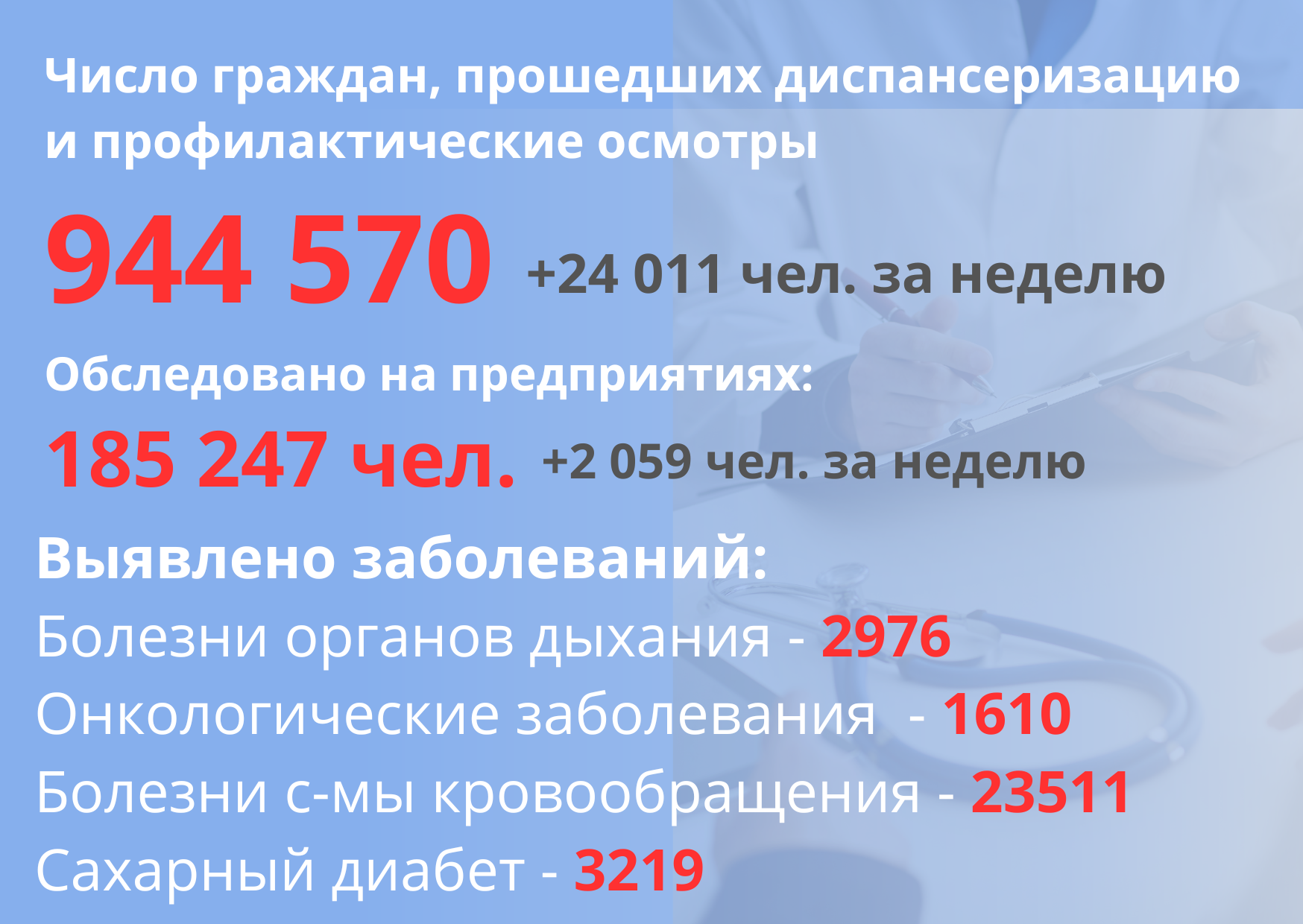 Число граждан, прошедших диспансеризацию и профилактические осмотры

944 570 +24 011 чел. за неделю

Обследовано на предприятиях:

185 247 чел. +2 059 чел. за неделю

Выявлено заболеваний:

Болезни органов дыхания - 2976

Онкологические заболевания - 1610

Болезни с-мы кровообращения - 23511

Сахарный диабет - 3219